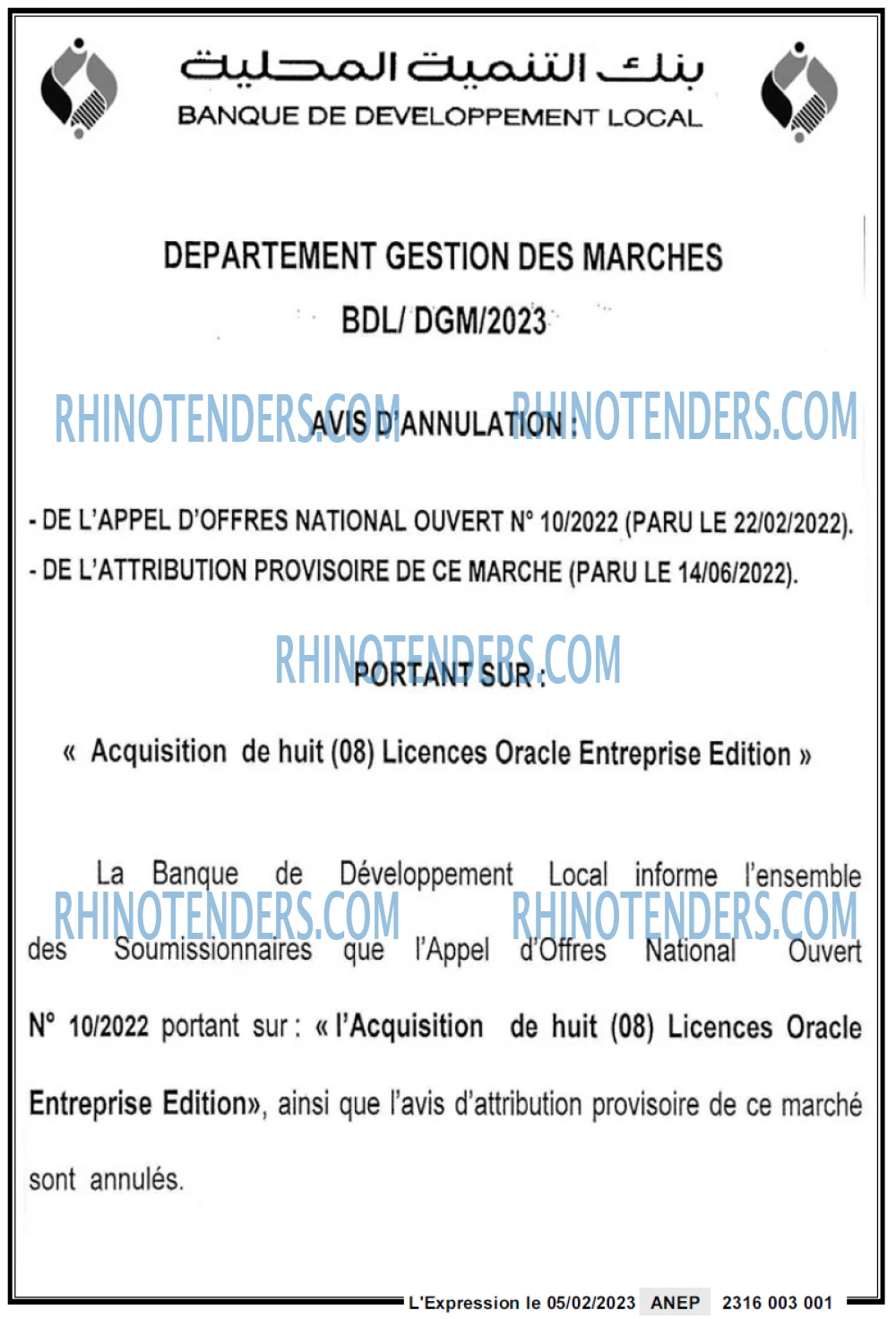 بنك التنمية المحلية
BANQUE DE DEVELOPPEMENT LOCAL

DEPARTEMENT GESTION DES MARCHES
BDL/ DGM/2023

AVIS D'ANNULATION :

- DE L'APPEL D'OFFRES NATIONAL OUVERT N° 10/2022 (PARU LE 22/02/2022).
- DE L'ATTRIBUTION PROVISOIRE DE CE MARCHE (PARU LE 14/06/2022).

PORTANT SUR :

« Acquisition de huit (08) Licences Oracle Entreprise Edition »

La Banque de Développement Local informe l'ensemble des Soumissionnaires que l'Appel d'Offres National Ouvert N° 10/2022 portant sur : « l'Acquisition de huit (08) Licences Oracle Entreprise Edition», ainsi que l'avis d'attribution provisoire de ce marché sont annulés.

L'Expression le 05/02/2023 ANEP 2316 003 001

RHINOTENDERS.COM